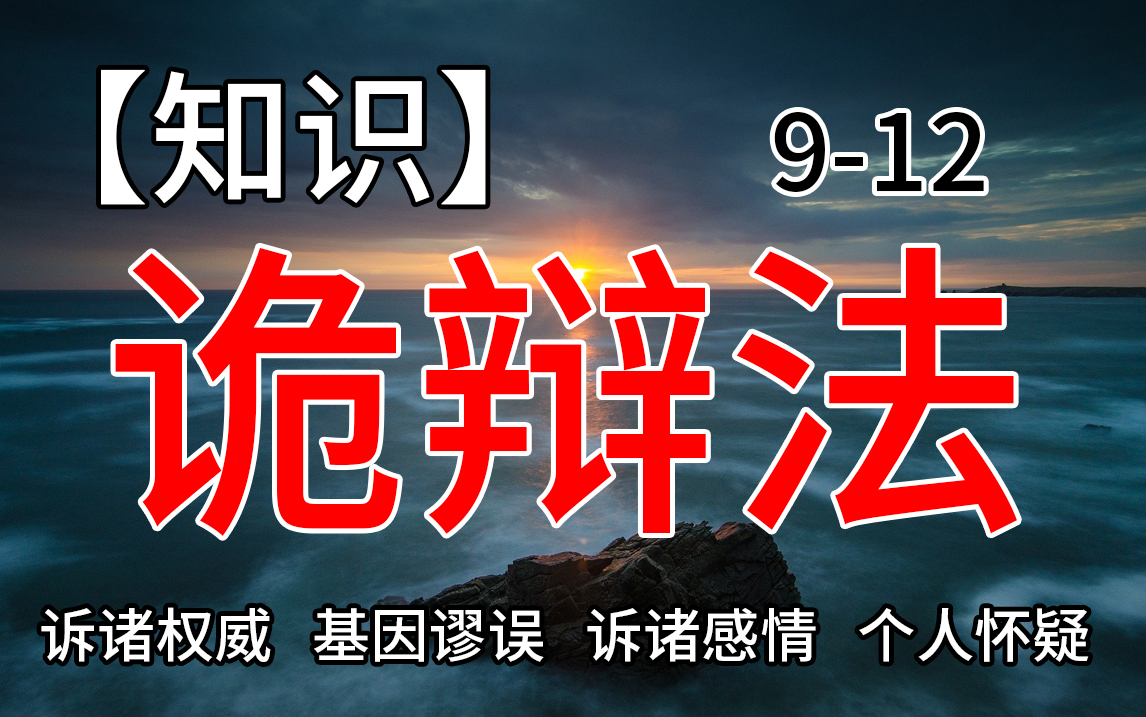 【知识】 9-12

诡辩法

诉诸权威 基因谬误 诉诸感情 个人怀疑